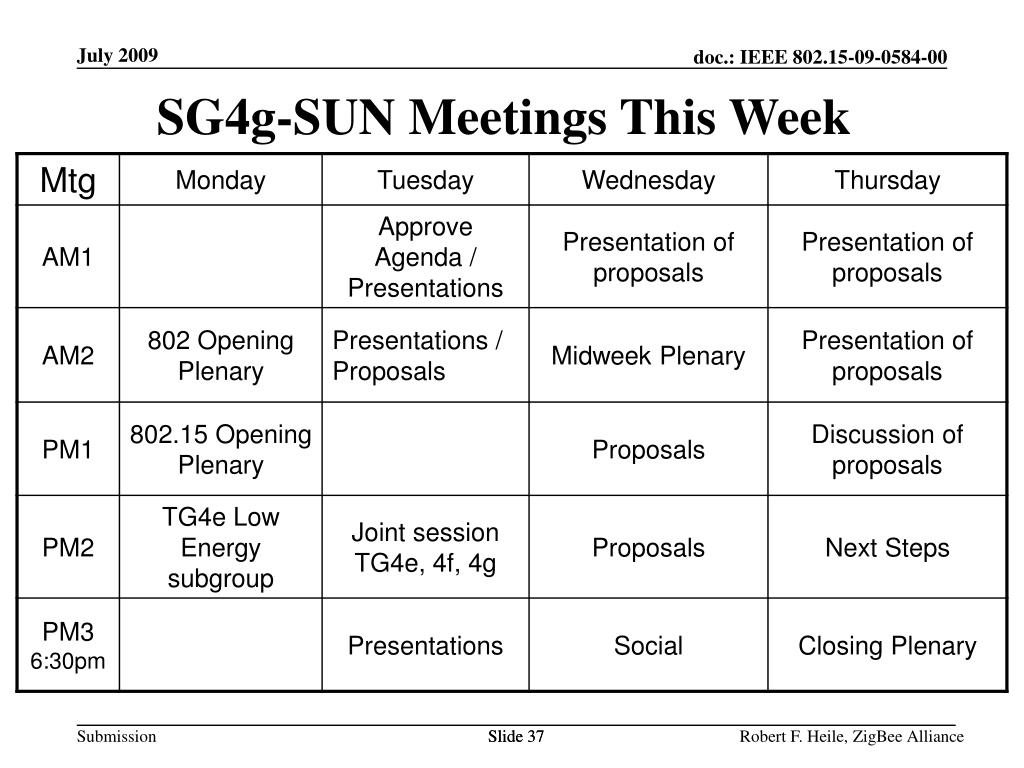 July 2009

doc.: IEEE 802.15-09-0584-00

SG4g-SUN Meetings This Week

| Mtg | Monday | Tuesday | Wednesday | Thursday |
|---|---|---|---|---|
| AM1 | | Approve Agenda / Presentations | Presentation of proposals | Presentation of proposals |
| AM2 | 802 Opening Plenary | Presentations / Proposals | Midweek Plenary | Presentation of proposals |
| PM1 | 802.15 Opening Plenary | | Proposals | Discussion of proposals |
| PM2 | TG4e Low Energy subgroup | Joint session TG4e, 4f, 4g | Proposals | Next Steps |
| PM3 6:30pm | | Presentations | Social | Closing Plenary |

Submission

Slide 37

Robert F. Heile, ZigBee Alliance